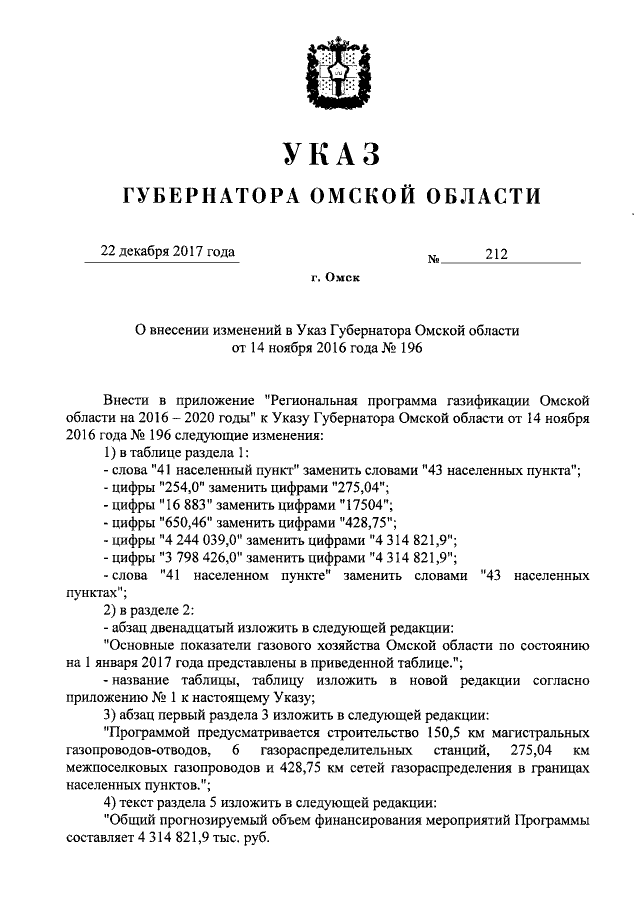 УКАЗ

ГУБЕРНАТОРА ОМСКОЙ ОБЛАСТИ

22 декабря 2017 года

№ 212

г. Омск

О внесении изменений в Указ Губернатора Омской области от 14 ноября 2016 года № 196

Внести в приложение "Региональная программа газификации Омской области на 2016 – 2020 годы" к Указу Губернатора Омской области от 14 ноября 2016 года № 196 следующие изменения:

1) в таблице раздела 1:

- слова "41 населенный пункт" заменить словами "43 населенных пункта";

- цифры "254,0" заменить цифрами "275,04";

- цифры "16 883" заменить цифрами "17504";

- цифры "650,46" заменить цифрами "428,75";

- цифры "4 244 039,0" заменить цифрами "4 314 821,9";

- цифры "3 798 426,0" заменить цифрами "4 314 821,9";

- слова "41 населенном пункте" заменить словами "43 населенных пунктах";

2) в разделе 2:

- абзац двенадцатый изложить в следующей редакции:

"Основные показатели газового хозяйства Омской области по состоянию на 1 января 2017 года представлены в приведенной таблице.";

- название таблицы, таблицу изложить в новой редакции согласно приложению № 1 к настоящему Указу;

3) абзац первый раздела 3 изложить в следующей редакции:

"Программой предусматривается строительство 150,5 км магистральных газопроводов-отводов, 6 газораспределительных станций, 275,04 км межпоселковых газопроводов и 428,75 км сетей газораспределения в границах населенных пунктов.";

4) текст раздела 5 изложить в следующей редакции:

"Общий прогнозируемый объем финансирования мероприятий Программы составляет 4 314 821,9 тыс. руб.